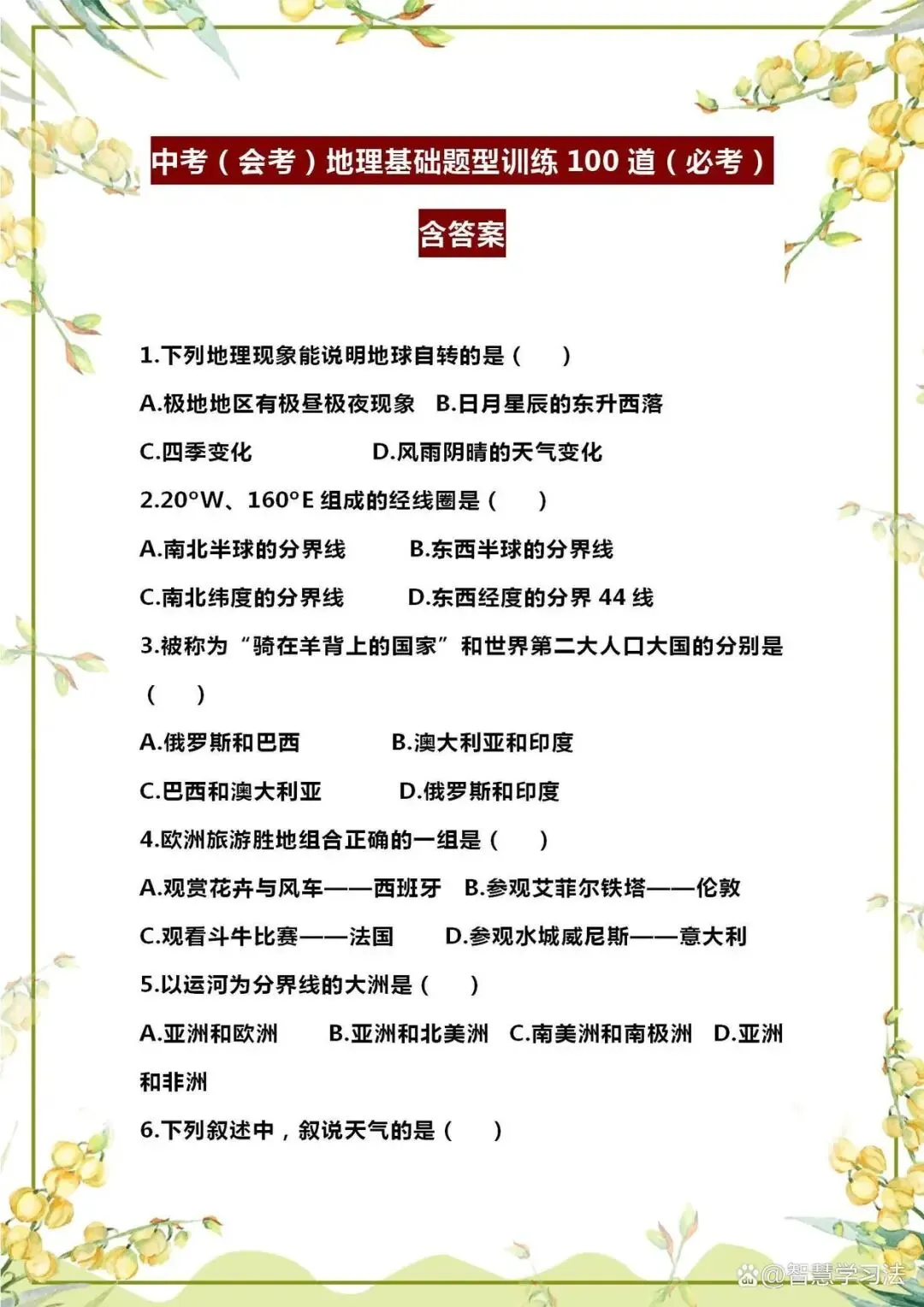 中考（会考）地理基础题型训练 100 道（必考）

含答案

1.下列地理现象能说明地球自转的是（　）

A.极地地区有极昼极夜现象　B.日月星辰的东升西落

C.四季变化　D.风雨阴晴的天气变化

2.20°W、160°E 组成的经线圈是（　）

A.南北半球的分界线　B.东西半球的分界线

C.南北纬度的分界线　D.东西经度的分界 44 线

3.被称为“骑在羊背上的国家”和世界第二大人口大国的分别是（　）

A.俄罗斯和巴西　B.澳大利亚和印度

C.巴西和澳大利亚　D.俄罗斯和印度

4.欧洲旅游胜地组合正确的一组是（　）

A.观赏花卉与风车——西班牙　B.参观艾菲尔铁塔——伦敦

C.观看斗牛比赛——法国　D.参观水城威尼斯——意大利

5.以运河为分界线的大洲是（　）

A.亚洲和欧洲　B.亚洲和北美洲　C.南美洲和南极洲　D.亚洲和非洲

6.下列叙述中，叙说天气的是（　）

@智慧学习法